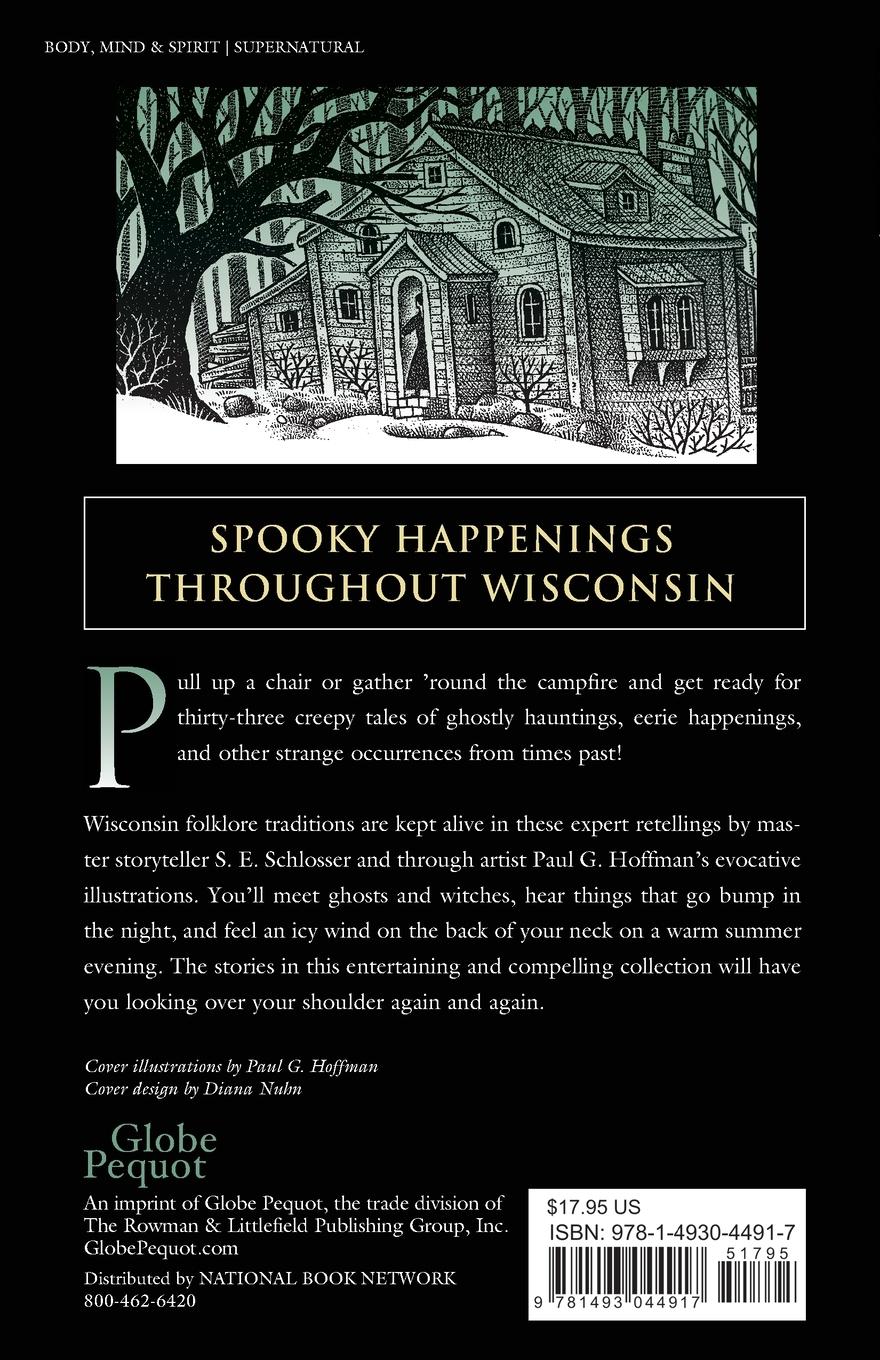 BODY, MIND & SPIRIT | SUPERNATURAL

SPOOKY HAPPENINGS THROUGHOUT WISCONSIN

Pull up a chair or gather 'round the campfire and get ready for thirty-three creepy tales of ghostly hauntings, eerie happenings, and other strange occurrences from times past!

Wisconsin folklore traditions are kept alive in these expert retellings by master storyteller S. E. Schlosser and through artist Paul G. Hoffman's evocative illustrations. You'll meet ghosts and witches, hear things that go bump in the night, and feel an icy wind on the back of your neck on a warm summer evening. The stories in this entertaining and compelling collection will have you looking over your shoulder again and again.

Cover illustrations by Paul G. Hoffman
Cover design by Diana Nuhn

Globe Pequot

An imprint of Globe Pequot, the trade division of The Rowman & Littlefield Publishing Group, Inc.
GlobePequot.com

Distributed by NATIONAL BOOK NETWORK
800-462-6420

$17.95 US
ISBN: 978-1-4930-4491-7
51795
9 781493 044917